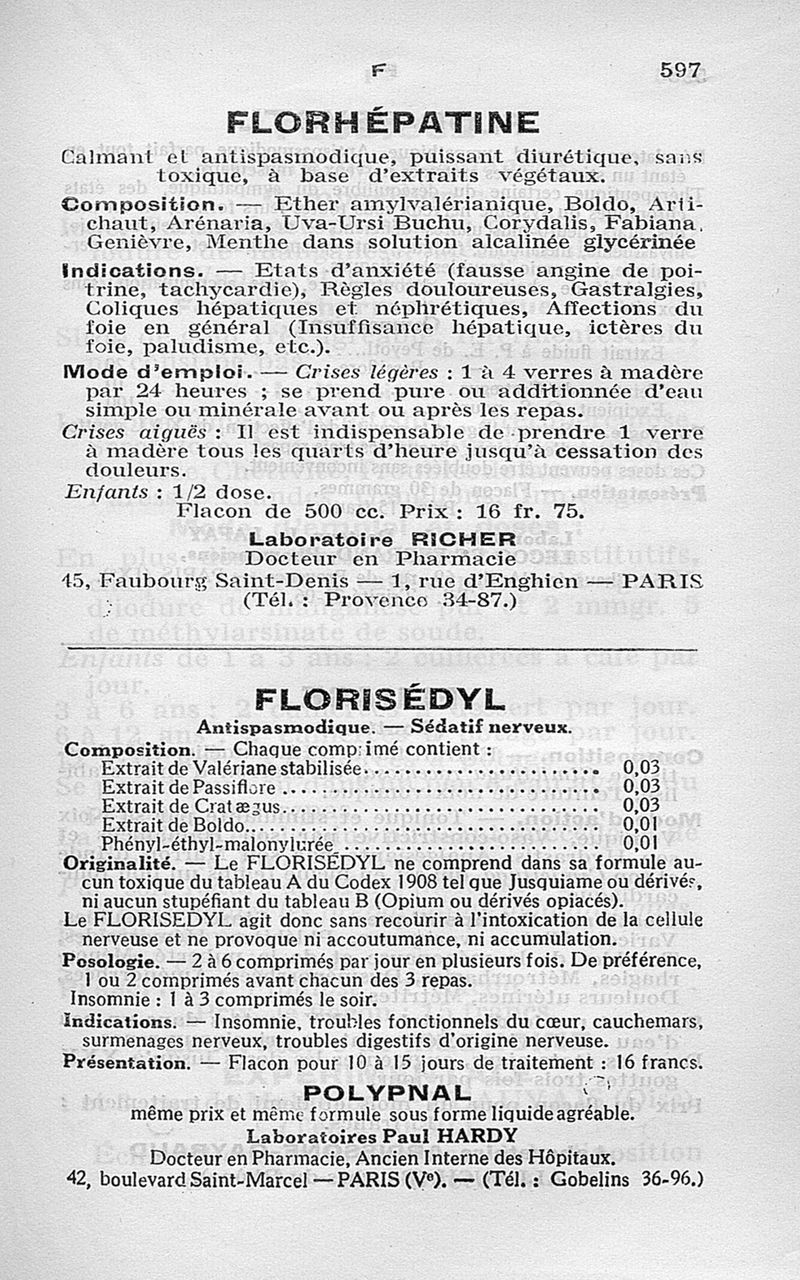 F 597

FLORHÉPATINE

Calmant et antispasmodique, puissant diurétique, sans toxique, à base d'extraits végétaux.

Composition. — Ether amylvalérianique, Boldo, Artichaut, Arénaria, Uva-Ursi Buchu, Corydalis, Fabiana, Genièvre, Menthe dans solution alcalinée glycérinée

Indications. — Etats d'anxiété (fausse angine de poitrine, tachycardie), Règles douloureuses, Gastralgies, Coliques hépatiques et néphrétiques, Affections du foie en général (Insuffisance hépatique, ictères du foie, paludisme, etc.).

Mode d'emploi. — Crises légères : 1 à 4 verres à madère par 24 heures ; se prend pure ou additionnée d'eau simple ou minérale avant ou après les repas.

Crises aiguës : Il est indispensable de prendre 1 verre à madère tous les quarts d'heure jusqu'à cessation des douleurs.

Enfants : 1/2 dose.

Flacon de 500 cc. Prix : 16 fr. 75.

Laboratoire RICHER
Docteur en Pharmacie
45, Faubourg Saint-Denis — 1, rue d'Enghien — PARIS
(Tél. : Provence 34-87.)

FLORISÉDYL

Antispasmodique. — Sédatif nerveux.

Composition. — Chaque comprimé contient :
| | |
|---|---|
| Extrait de Valériane stabilisée | 0,03 |
| Extrait de Passiflore | 0,03 |
| Extrait de Cratægus | 0,03 |
| Extrait de Boldo | 0,01 |
| Phényl-éthyl-malonylurée | 0,01 |

Originalité. — Le FLORISÉDYL ne comprend dans sa formule aucun toxique du tableau A du Codex 1908 tel que Jusquiame ou dérivés, ni aucun stupéfiant du tableau B (Opium ou dérivés opiacés).
Le FLORISEDYL agit donc sans recourir à l'intoxication de la cellule nerveuse et ne provoque ni accoutumance, ni accumulation.

Posologie. — 2 à 6 comprimés par jour en plusieurs fois. De préférence, 1 ou 2 comprimés avant chacun des 3 repas.
Insomnie : 1 à 3 comprimés le soir.

Indications. — Insomnie, troubles fonctionnels du cœur, cauchemars, surmenages nerveux, troubles digestifs d'origine nerveuse.

Présentation. — Flacon pour 10 à 15 jours de traitement : 16 francs.

POLYPNAL
même prix et même formule sous forme liquide agréable.

Laboratoires Paul HARDY
Docteur en Pharmacie, Ancien Interne des Hôpitaux.
42, boulevard Saint-Marcel — PARIS (Ve). — (Tél. : Gobelins 36-96.)